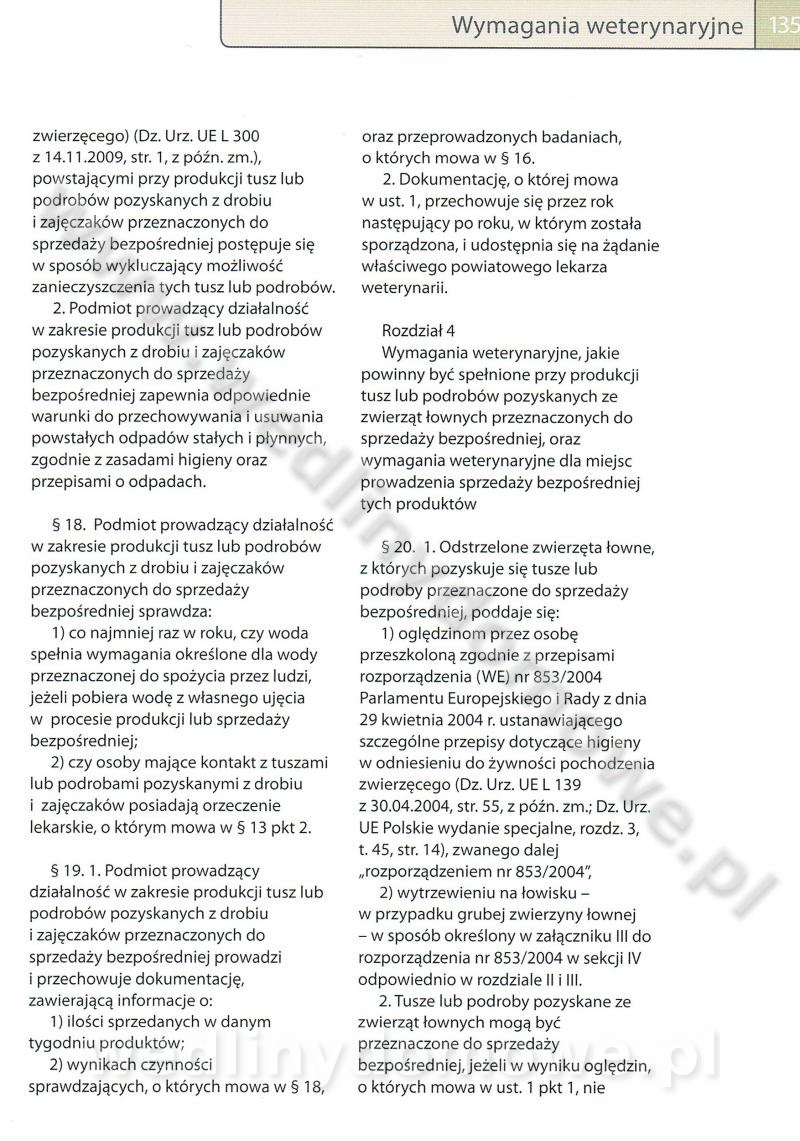 Wymagania weterynaryjne 135

zwierzęcego) (Dz. Urz. UE L 300 z 14.11.2009, str. 1, z późn. zm.), powstającymi przy produkcji tusz lub podrobów pozyskanych z drobiu i zajęczaków przeznaczonych do sprzedaży bezpośredniej postępuje się w sposób wykluczający możliwość zanieczyszczenia tych tusz lub podrobów.

2. Podmiot prowadzący działalność w zakresie produkcji tusz lub podrobów pozyskanych z drobiu i zajęczaków przeznaczonych do sprzedaży bezpośredniej zapewnia odpowiednie warunki do przechowywania i usuwania powstałych odpadów stałych i płynnych, zgodnie z zasadami higieny oraz przepisami o odpadach.

§ 18. Podmiot prowadzący działalność w zakresie produkcji tusz lub podrobów pozyskanych z drobiu i zajęczaków przeznaczonych do sprzedaży bezpośredniej sprawdza:

1) co najmniej raz w roku, czy woda spełnia wymagania określone dla wody przeznaczonej do spożycia przez ludzi, jeżeli pobiera wodę z własnego ujęcia w procesie produkcji lub sprzedaży bezpośredniej;

2) czy osoby mające kontakt z tuszami lub podrobami pozyskanymi z drobiu i zajęczaków posiadają orzeczenie lekarskie, o którym mowa w § 13 pkt 2.

§ 19. 1. Podmiot prowadzący działalność w zakresie produkcji tusz lub podrobów pozyskanych z drobiu i zajęczaków przeznaczonych do sprzedaży bezpośredniej prowadzi i przechowuje dokumentację, zawierającą informacje o:

1) ilości sprzedanych w danym tygodniu produktów;

2) wynikach czynności sprawdzających, o których mowa w § 18, oraz przeprowadzonych badaniach, o których mowa w § 16.

2. Dokumentację, o której mowa w ust. 1, przechowuje się przez rok następujący po roku, w którym została sporządzona, i udostępnia się na żądanie właściwego powiatowego lekarza weterynarii.

Rozdział 4

Wymagania weterynaryjne, jakie powinny być spełnione przy produkcji tusz lub podrobów pozyskanych ze zwierząt łownych przeznaczonych do sprzedaży bezpośredniej, oraz wymagania weterynaryjne dla miejsc prowadzenia sprzedaży bezpośredniej tych produktów

§ 20. 1. Odstrzelone zwierzęta łowne, z których pozyskuje się tusze lub podroby przeznaczone do sprzedaży bezpośredniej, poddaje się:

1) oględzinom przez osobę przeszkoloną zgodnie z przepisami rozporządzenia (WE) nr 853/2004 Parlamentu Europejskiego i Rady z dnia 29 kwietnia 2004 r. ustanawiającego szczególne przepisy dotyczące higieny w odniesieniu do żywności pochodzenia zwierzęcego (Dz. Urz. UE L 139 z 30.04.2004, str. 55, z późn. zm.; Dz. Urz. UE Polskie wydanie specjalne, rozdz. 3, t. 45, str. 14), zwanego dalej „rozporządzeniem nr 853/2004",

2) wytrzewieniu na łowisku – w przypadku grubej zwierzyny łownej – w sposób określony w załączniku III do rozporządzenia nr 853/2004 w sekcji IV odpowiednio w rozdziale II i III.

2. Tusze lub podroby pozyskane ze zwierząt łownych mogą być przeznaczone do sprzedaży bezpośredniej, jeżeli w wyniku oględzin, o których mowa w ust. 1 pkt 1, nie